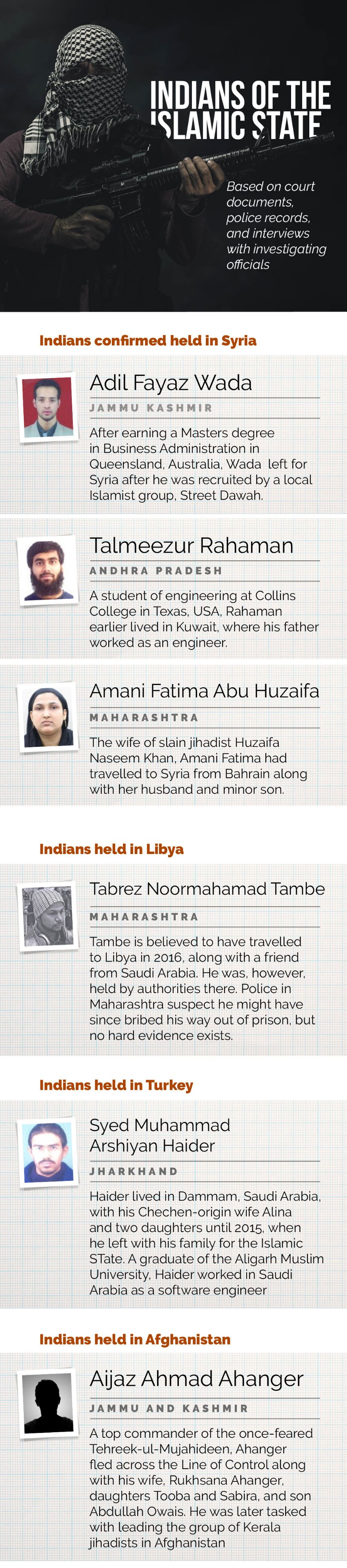 INDIANS OF THE ISLAMIC STATE

Based on court documents, police records, and interviews with investigating officials

Indians confirmed held in Syria

Adil Fayaz Wada

JAMMU KASHMIR

After earning a Masters degree in Business Administration in Queensland, Australia, Wada left for Syria after he was recruited by a local Islamist group, Street Dawah.

Talmeezur Rahaman

ANDHRA PRADESH

A student of engineering at Collins College in Texas, USA, Rahaman earlier lived in Kuwait, where his father worked as an engineer.

Amani Fatima Abu Huzaifa

MAHARASHTRA

The wife of slain jihadist Huzaifa Naseem Khan, Amani Fatima had travelled to Syria from Bahrain along with her husband and minor son.

Indians held in Libya

Tabrez Noormahamad Tambe

MAHARASHTRA

Tambe is believed to have travelled to Libya in 2016, along with a friend from Saudi Arabia. He was, however, held by authorities there. Police in Maharashtra suspect he might have since bribed his way out of prison, but no hard evidence exists.

Indians held in Turkey

Syed Muhammad Arshiyan Haider

JHARKHAND

Haider lived in Dammam, Saudi Arabia, with his Chechen-origin wife Alina and two daughters until 2015, when he left with his family for the Islamic STate. A graduate of the Aligarh Muslim University, Haider worked in Saudi Arabia as a software engineer

Indians held in Afghanistan

Aijaz Ahmad Ahanger

JAMMU AND KASHMIR

A top commander of the once-feared Tehreek-ul-Mujahideen, Ahanger fled across the Line of Control along with his wife, Rukhsana Ahanger, daughters Tooba and Sabira, and son Abdullah Owais. He was later tasked with leading the group of Kerala jihadists in Afghanistan